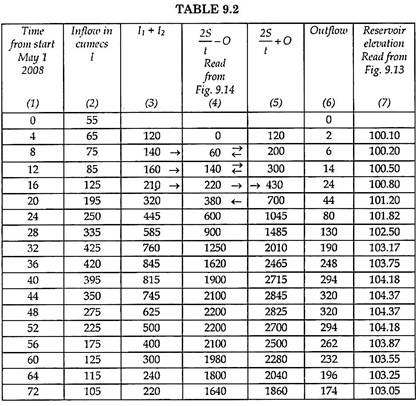 TABLE 9.2

| Time from start May 1 2008 (1) | Inflow in cumecs I (2) | $I_1 + I_2$ (3) | $\frac{2S}{t} - O$ Read from Fig. 9.14 (4) | $\frac{2S}{t} + O$ (5) | Outflow (6) | Reservoir elevation Read from Fig. 9.13 (7) |
|---|---|---|---|---|---|---|
| 0 | 55 | | | | 0 | |
| 4 | 65 | 120 | 0 | 120 | 2 | 100.10 |
| 8 | 75 | 140 → | 60 ⇄ | 200 | 6 | 100.20 |
| 12 | 85 | 160 → | 140 ⇄ | 300 | 14 | 100.50 |
| 16 | 125 | 210 → | 220 → | → 430 | 24 | 100.80 |
| 20 | 195 | 320 | 380 ← | 700 | 44 | 101.20 |
| 24 | 250 | 445 | 600 | 1045 | 80 | 101.82 |
| 28 | 335 | 585 | 900 | 1485 | 130 | 102.50 |
| 32 | 425 | 760 | 1250 | 2010 | 190 | 103.17 |
| 36 | 420 | 845 | 1620 | 2465 | 248 | 103.75 |
| 40 | 395 | 815 | 1900 | 2715 | 294 | 104.18 |
| 44 | 350 | 745 | 2100 | 2845 | 320 | 104.37 |
| 48 | 275 | 625 | 2200 | 2825 | 320 | 104.37 |
| 52 | 225 | 500 | 2200 | 2700 | 294 | 104.18 |
| 56 | 175 | 400 | 2100 | 2500 | 262 | 103.87 |
| 60 | 125 | 300 | 1980 | 2280 | 232 | 103.55 |
| 64 | 115 | 240 | 1800 | 2040 | 196 | 103.25 |
| 72 | 105 | 220 | 1640 | 1860 | 174 | 103.05 |